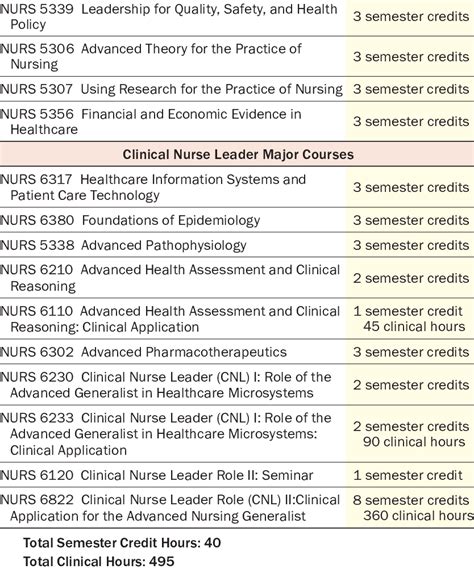 | | |
|---|---|
| NURS 5339 Leadership for Quality, Safety, and Health Policy | 3 semester credits |
| NURS 5306 Advanced Theory for the Practice of Nursing | 3 semester credits |
| NURS 5307 Using Research for the Practice of Nursing | 3 semester credits |
| NURS 5356 Financial and Economic Evidence in Healthcare | 3 semester credits |
| **Clinical Nurse Leader Major Courses** | |
| NURS 6317 Healthcare Information Systems and Patient Care Technology | 3 semester credits |
| NURS 6380 Foundations of Epidemiology | 3 semester credits |
| NURS 5338 Advanced Pathophysiology | 3 semester credits |
| NURS 6210 Advanced Health Assessment and Clinical Reasoning | 2 semester credits |
| NURS 6110 Advanced Health Assessment and Clinical Reasoning: Clinical Application | 1 semester credit 45 clinical hours |
| NURS 6302 Advanced Pharmacotherapeutics | 3 semester credits |
| NURS 6230 Clinical Nurse Leader (CNL) I: Role of the Advanced Generalist in Healthcare Microsystems | 2 semester credits |
| NURS 6233 Clinical Nurse Leader (CNL) I: Role of the Advanced Generalist in Healthcare Microsystems: Clinical Application | 2 semester credits 90 clinical hours |
| NURS 6120 Clinical Nurse Leader Role II: Seminar | 1 semester credit |
| NURS 6822 Clinical Nurse Leader Role (CNL) II:Clinical Application for the Advanced Nursing Generalist | 8 semester credits 360 clinical hours |

**Total Semester Credit Hours: 40**
**Total Clinical Hours: 495**